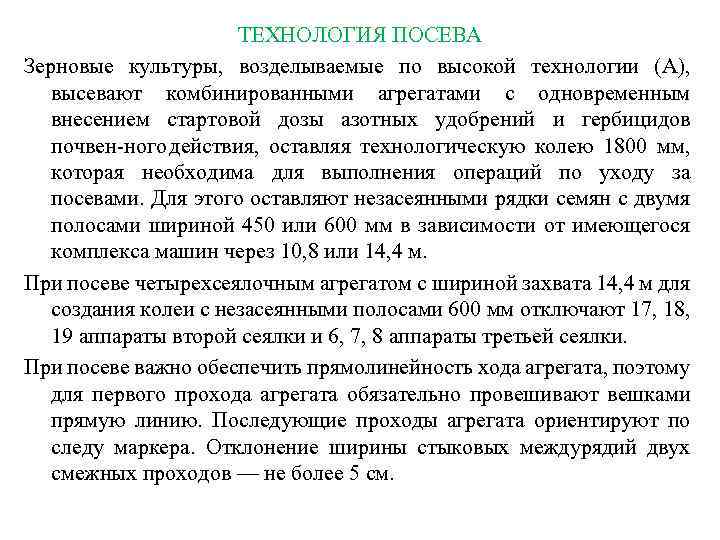 ТЕХНОЛОГИЯ ПОСЕВА

Зерновые культуры, возделываемые по высокой технологии (А), высевают комбинированными агрегатами с одновременным внесением стартовой дозы азотных удобрений и гербицидов почвен-ного действия, оставляя технологическую колею 1800 мм, которая необходима для выполнения операций по уходу за посевами. Для этого оставляют незасеянными рядки семян с двумя полосами шириной 450 или 600 мм в зависимости от имеющегося комплекса машин через 10,8 или 14,4 м.

При посеве четырехсеялочным агрегатом с шириной захвата 14,4 м для создания колеи с незасеянными полосами 600 мм отключают 17, 18, 19 аппараты второй сеялки и 6, 7, 8 аппараты третьей сеялки.

При посеве важно обеспечить прямолинейность хода агрегата, поэтому для первого прохода агрегата обязательно провешивают вешками прямую линию. Последующие проходы агрегата ориентируют по следу маркера. Отклонение ширины стыковых междурядий двух смежных проходов — не более 5 см.